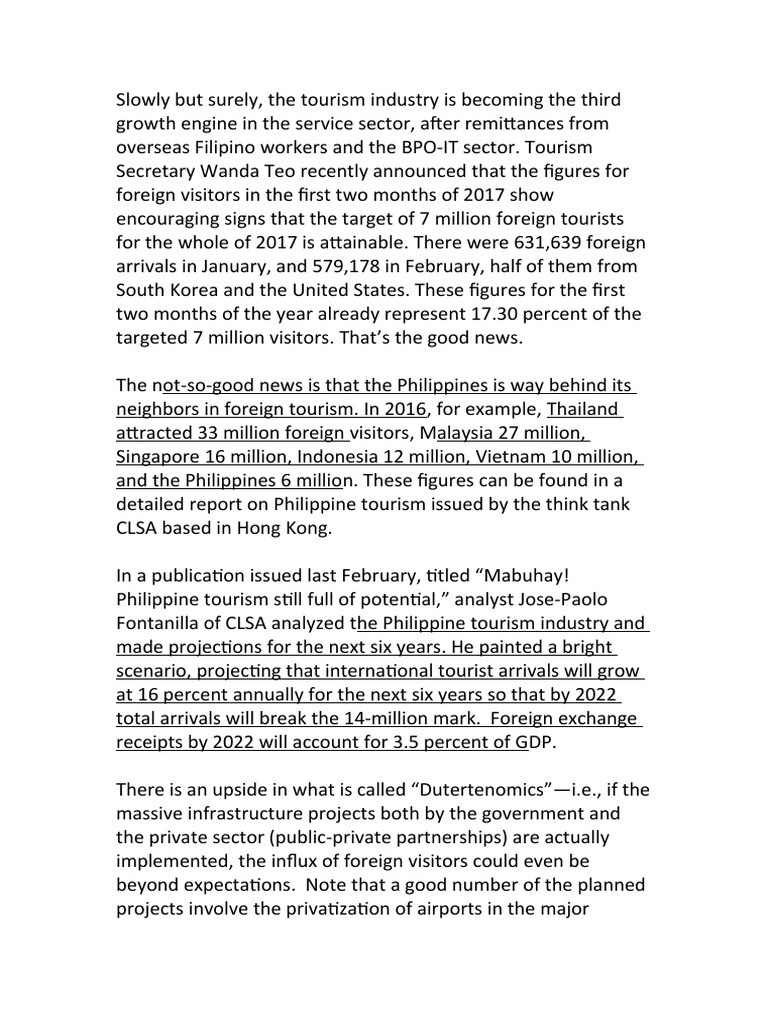 Slowly but surely, the tourism industry is becoming the third growth engine in the service sector, after remittances from overseas Filipino workers and the BPO-IT sector. Tourism Secretary Wanda Teo recently announced that the figures for foreign visitors in the first two months of 2017 show encouraging signs that the target of 7 million foreign tourists for the whole of 2017 is attainable. There were 631,639 foreign arrivals in January, and 579,178 in February, half of them from South Korea and the United States. These figures for the first two months of the year already represent 17.30 percent of the targeted 7 million visitors. That's the good news.

The not-so-good news is that the Philippines is way behind its neighbors in foreign tourism. In 2016, for example, Thailand attracted 33 million foreign visitors, Malaysia 27 million, Singapore 16 million, Indonesia 12 million, Vietnam 10 million, and the Philippines 6 million. These figures can be found in a detailed report on Philippine tourism issued by the think tank CLSA based in Hong Kong.

In a publication issued last February, titled "Mabuhay! Philippine tourism still full of potential," analyst Jose-Paolo Fontanilla of CLSA analyzed the Philippine tourism industry and made projections for the next six years. He painted a bright scenario, projecting that international tourist arrivals will grow at 16 percent annually for the next six years so that by 2022 total arrivals will break the 14-million mark. Foreign exchange receipts by 2022 will account for 3.5 percent of GDP.

There is an upside in what is called "Dutertenomics"—i.e., if the massive infrastructure projects both by the government and the private sector (public-private partnerships) are actually implemented, the influx of foreign visitors could even be beyond expectations. Note that a good number of the planned projects involve the privatization of airports in the major